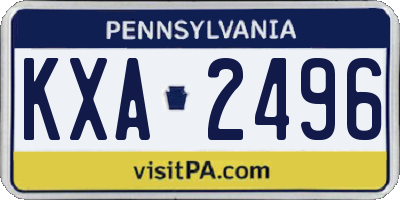 PENNSYLVANIA

KXA 2496

visitPA.com